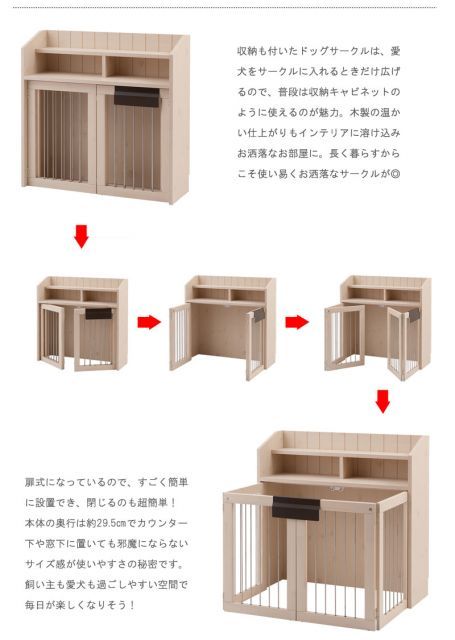 収納も付いたドッグサークルは、愛犬をサークルに入れるときだけ広げるので、普段は収納キャビネットのように使えるのが魅力。木製の温かい仕上がりもインテリアに溶け込みお洒落なお部屋に。長く暮らすからこそ使い易くお洒落なサークルが◎

扉式になっているので、すごく簡単に設置でき、閉じるのも超簡単！本体の奥行は約29.5㎝でカウンター下や窓下に置いても邪魔にならないサイズ感が使いやすさの秘密です。飼い主も愛犬も過ごしやすい空間で毎日が楽しくなりそう！